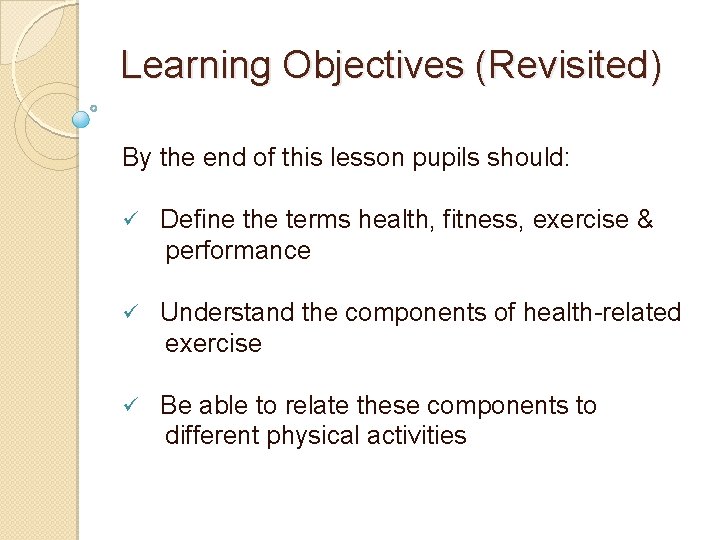 Learning Objectives (Revisited)

By the end of this lesson pupils should:

✓ Define the terms health, fitness, exercise & performance

✓ Understand the components of health-related exercise

✓ Be able to relate these components to different physical activities